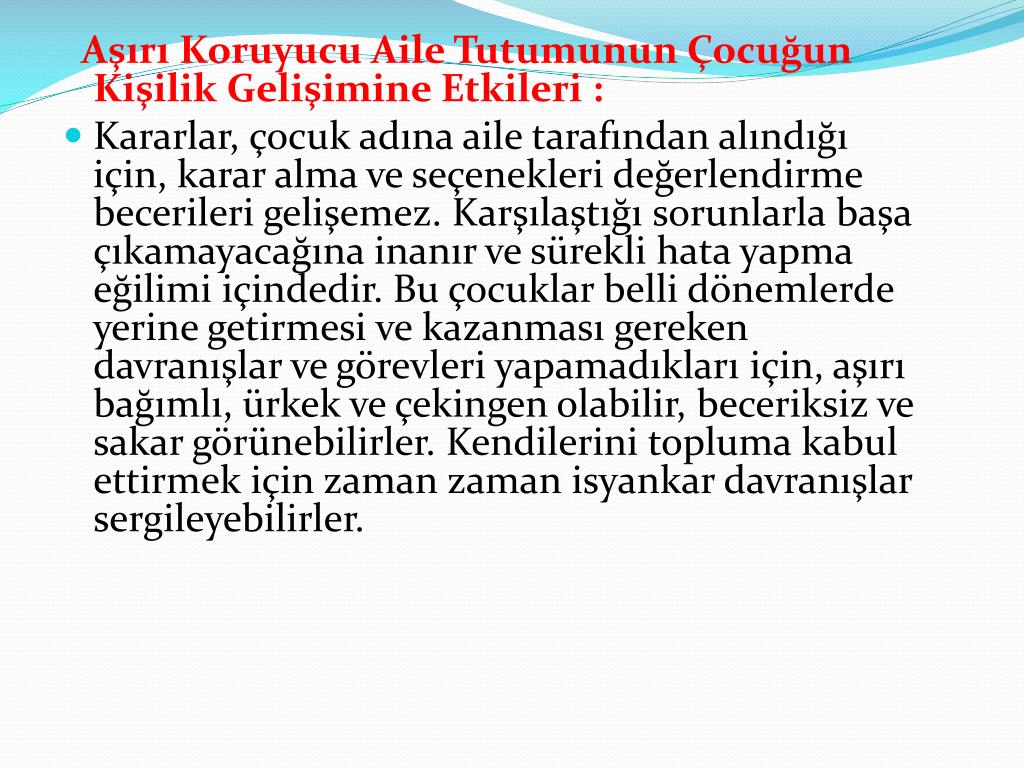 Aşırı Koruyucu Aile Tutumunun Çocuğun Kişilik Gelişimine Etkileri :

Kararlar, çocuk adına aile tarafından alındığı için, karar alma ve seçenekleri değerlendirme becerileri gelişemez. Karşılaştığı sorunlarla başa çıkamayacağına inanır ve sürekli hata yapma eğilimi içindedir. Bu çocuklar belli dönemlerde yerine getirmesi ve kazanması gereken davranışlar ve görevleri yapamadıkları için, aşırı bağımlı, ürkek ve çekingen olabilir, beceriksiz ve sakar görünebilirler. Kendilerini topluma kabul ettirmek için zaman zaman isyankar davranışlar sergileyebilirler.